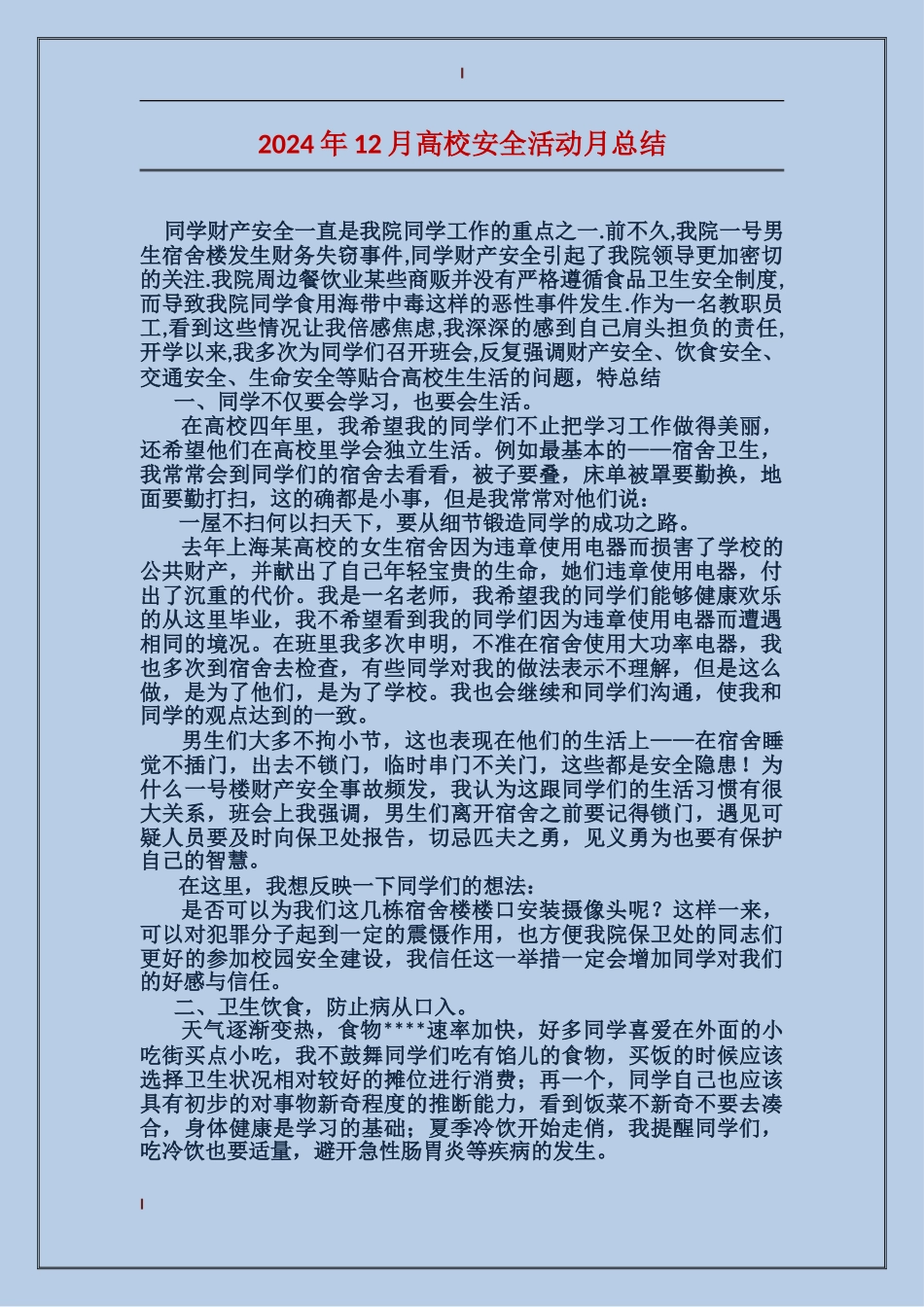 2024年12月高校安全活动月总结

同学财产安全一直是我院同学工作的重点之一.前不久,我院一号男生宿舍楼发生财务失窃事件,同学财产安全引起了我院领导更加密切的关注.我院周边餐饮业某些商贩并没有严格遵循食品卫生安全制度,而导致我院同学食用海带中毒这样的恶性事件发生.作为一名教职员工,看到这些情况让我倍感焦虑,我深深的感到自己肩头担负的责任,开学以来,我多次为同学们召开班会,反复强调财产安全、饮食安全、交通安全、生命安全等贴合高校生生活的问题，特总结

一、同学不仅要会学习，也要会生活。

在高校四年里，我希望我的同学们不止把学习工作做得美丽，还希望他们在高校里学会独立生活。例如最基本的——宿舍卫生，我常常会到同学们的宿舍去看看，被子要叠，床单被罩要勤换，地面要勤打扫，这的确都是小事，但是我常常对他们说：

一屋不扫何以扫天下，要从细节锻造同学的成功之路。

去年上海某高校的女生宿舍因为违章使用电器而损害了学校的公共财产，并献出了自己年轻宝贵的生命，她们违章使用电器，付出了沉重的代价。我是一名老师，我希望我的同学们能够健康欢乐的从这里毕业，我不希望看到我的同学们因为违章使用电器而遭遇相同的境况。在班里我多次申明，不准在宿舍使用大功率电器，我也多次到宿舍去检查，有些同学对我的做法表示不理解，但是这么做，是为了他们，是为了学校。我也会继续和同学们沟通，使我和同学的观点达到的一致。

男生们大多不拘小节，这也表现在他们的生活上——在宿舍睡觉不插门，出去不锁门，临时串门不关门，这些都是安全隐患！为什么一号楼财产安全事故频发，我认为这跟同学们的生活习惯有很大关系，班会上我强调，男生们离开宿舍之前要记得锁门，遇见可疑人员要及时向保卫处报告，切忌匹夫之勇，见义勇为也要有保护自己的智慧。

在这里，我想反映一下同学们的想法：

是否可以为我们这几栋宿舍楼楼口安装摄像头呢？这样一来，可以对犯罪分子起到一定的震慑作用，也方便我院保卫处的同志们更好的参加校园安全建设，我信任这一举措一定会增加同学对我们的好感与信任。

二、卫生饮食，防止病从口入。

天气逐渐变热，食物****速率加快，好多同学喜爱在外面的小吃街买点小吃，我不鼓舞同学们吃有馅儿的食物，买饭的时候应该选择卫生状况相对较好的摊位进行消费；再一个，同学自己也应该具有初步的对事物新奇程度的推断能力，看到饭菜不新奇不要去凑合，身体健康是学习的基础；夏季冷饮开始走俏，我提醒同学们，吃冷饮也要适量，避开急性肠胃炎等疾病的发生。